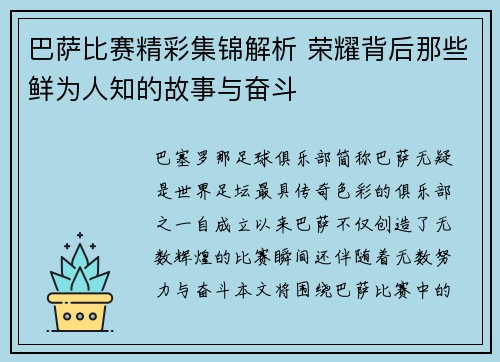 巴萨比赛精彩集锦解析 荣耀背后那些鲜为人知的故事与奋斗

巴塞罗那足球俱乐部简称巴萨无疑是世界足坛最具传奇色彩的俱乐部之一自成立以来巴萨不仅创造了无数辉煌的比赛瞬间还伴随着无数努力与奋斗本文将围绕巴萨比赛中的